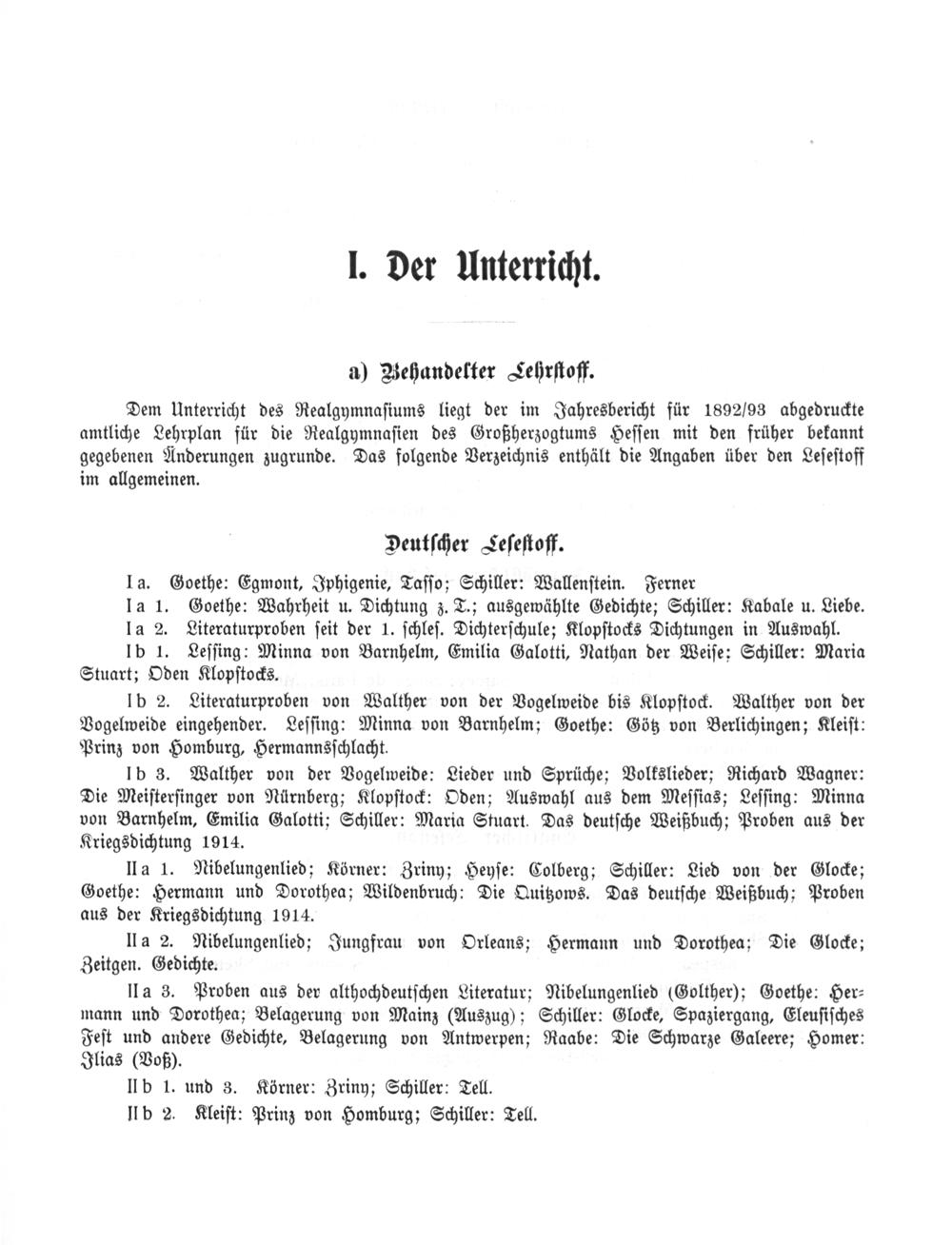 I. Der Unterricht.

a) Behandelter Lehrstoff.

Dem Unterricht des Realgymnasiums liegt der im Jahresbericht für 1892/93 abgedruckte amtliche Lehrplan für die Realgymnasien des Großherzogtums Hessen mit den früher bekannt gegebenen Änderungen zugrunde. Das folgende Verzeichnis enthält die Angaben über den Lesestoff im allgemeinen.

Deutscher Lesestoff.

I a. Goethe: Egmont, Iphigenie, Tasso; Schiller: Wallenstein. Ferner

I a 1. Goethe: Wahrheit u. Dichtung z. T.; ausgewählte Gedichte; Schiller: Kabale u. Liebe.

I a 2. Literaturproben seit der 1. schles. Dichterschule; Klopstocks Dichtungen in Auswahl.

I b 1. Lessing: Minna von Barnhelm, Emilia Galotti, Nathan der Weise; Schiller: Maria Stuart; Oden Klopstocks.

I b 2. Literaturproben von Walther von der Vogelweide bis Klopstock. Walther von der Vogelweide eingehender. Lessing: Minna von Barnhelm; Goethe: Götz von Berlichingen; Kleist: Prinz von Homburg, Hermannsschlacht.

I b 3. Walther von der Vogelweide: Lieder und Sprüche; Volkslieder; Richard Wagner: Die Meistersinger von Nürnberg; Klopstock: Oden; Auswahl aus dem Messias; Lessing: Minna von Barnhelm, Emilia Galotti; Schiller: Maria Stuart. Das deutsche Weißbuch; Proben aus der Kriegsdichtung 1914.

II a 1. Nibelungenlied; Körner: Zriny; Heyse: Colberg; Schiller: Lied von der Glocke; Goethe: Hermann und Dorothea; Wildenbruch: Die Quitzows. Das deutsche Weißbuch; Proben aus der Kriegsdichtung 1914.

II a 2. Nibelungenlied; Jungfrau von Orleans; Hermann und Dorothea; Die Glocke; Zeitgen. Gedichte.

II a 3. Proben aus der althochdeutschen Literatur; Nibelungenlied (Golther); Goethe: Hermann und Dorothea; Belagerung von Mainz (Auszug); Schiller: Glocke, Spaziergang, Eleusisches Fest und andere Gedichte, Belagerung von Antwerpen; Raabe: Die Schwarze Galeere; Homer: Ilias (Voß).

II b 1. und 3. Körner: Zriny; Schiller: Tell.

II b 2. Kleist: Prinz von Homburg; Schiller: Tell.